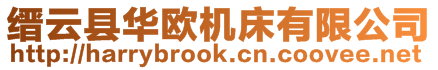 缙云县华欧机床有限公司
http://harrybrook.cn.coovee.net